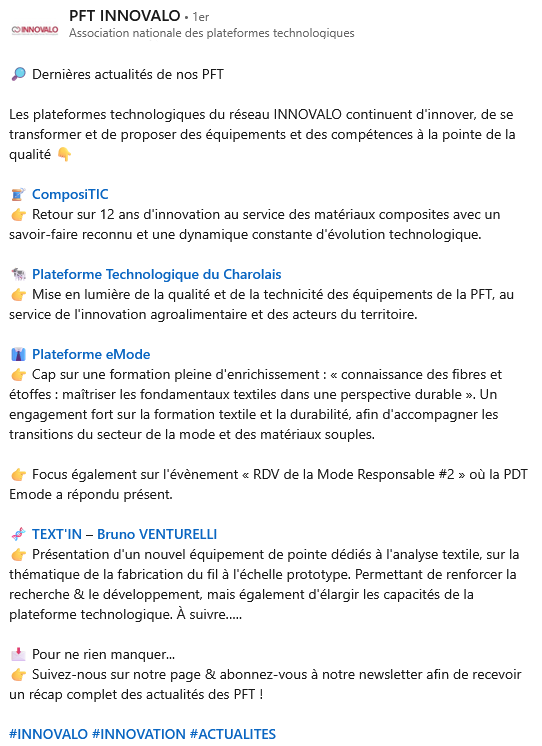 INNOVALO
PFT INNOVALO • 1er
Association nationale des plateformes technologiques

🔎 Dernières actualités de nos PFT

Les plateformes technologiques du réseau INNOVALO continuent d'innover, de se transformer et de proposer des équipements et des compétences à la pointe de la qualité 👇

🧵 ComposiTIC
👉 Retour sur 12 ans d'innovation au service des matériaux composites avec un savoir-faire reconnu et une dynamique constante d'évolution technologique.

🐄 Plateforme Technologique du Charolais
👉 Mise en lumière de la qualité et de la technicité des équipements de la PFT, au service de l'innovation agroalimentaire et des acteurs du territoire.

👔 Plateforme eMode
👉 Cap sur une formation pleine d'enrichissement : « connaissance des fibres et étoffes : maîtriser les fondamentaux textiles dans une perspective durable ». Un engagement fort sur la formation textile et la durabilité, afin d'accompagner les transitions du secteur de la mode et des matériaux souples.

👉 Focus également sur l'évènement « RDV de la Mode Responsable #2 » où la PDT Emode a répondu présent.

🧬 TEXT'IN – Bruno VENTURELLI
👉 Présentation d'un nouvel équipement de pointe dédiés à l'analyse textile, sur la thématique de la fabrication du fil à l'échelle prototype. Permettant de renforcer la recherche & le développement, mais également d'élargir les capacités de la plateforme technologique. À suivre.....

📩 Pour ne rien manquer...
👉 Suivez-nous sur notre page & abonnez-vous à notre newsletter afin de recevoir un récap complet des actualités des PFT !

#INNOVALO #INNOVATION #ACTUALITES